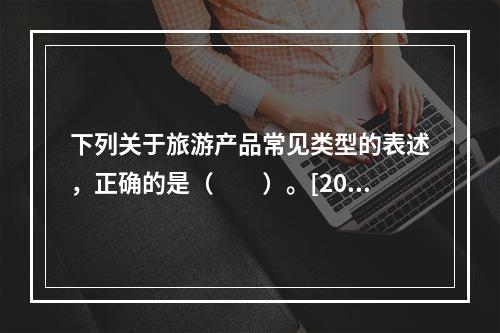 下列关于旅游产品常见类型的表述，正确的是（　　）。[20...